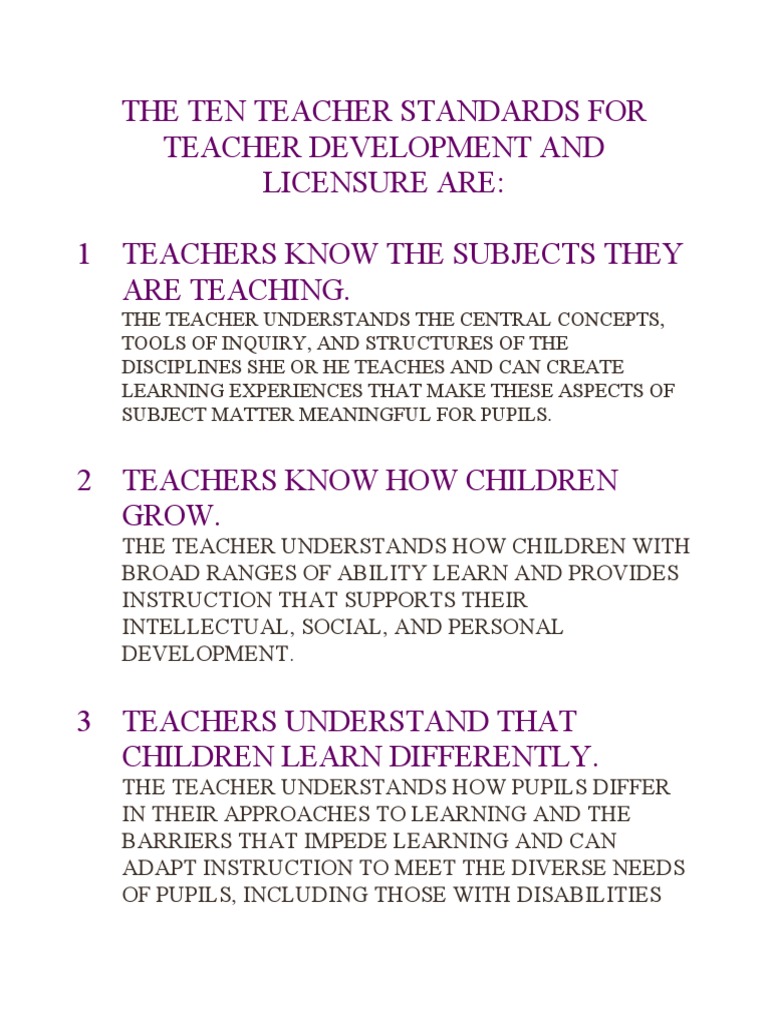 THE TEN TEACHER STANDARDS FOR TEACHER DEVELOPMENT AND LICENSURE ARE:

1 TEACHERS KNOW THE SUBJECTS THEY ARE TEACHING.
THE TEACHER UNDERSTANDS THE CENTRAL CONCEPTS, TOOLS OF INQUIRY, AND STRUCTURES OF THE DISCIPLINES SHE OR HE TEACHES AND CAN CREATE LEARNING EXPERIENCES THAT MAKE THESE ASPECTS OF SUBJECT MATTER MEANINGFUL FOR PUPILS.

2 TEACHERS KNOW HOW CHILDREN GROW.
THE TEACHER UNDERSTANDS HOW CHILDREN WITH BROAD RANGES OF ABILITY LEARN AND PROVIDES INSTRUCTION THAT SUPPORTS THEIR INTELLECTUAL, SOCIAL, AND PERSONAL DEVELOPMENT.

3 TEACHERS UNDERSTAND THAT CHILDREN LEARN DIFFERENTLY.
THE TEACHER UNDERSTANDS HOW PUPILS DIFFER IN THEIR APPROACHES TO LEARNING AND THE BARRIERS THAT IMPEDE LEARNING AND CAN ADAPT INSTRUCTION TO MEET THE DIVERSE NEEDS OF PUPILS, INCLUDING THOSE WITH DISABILITIES